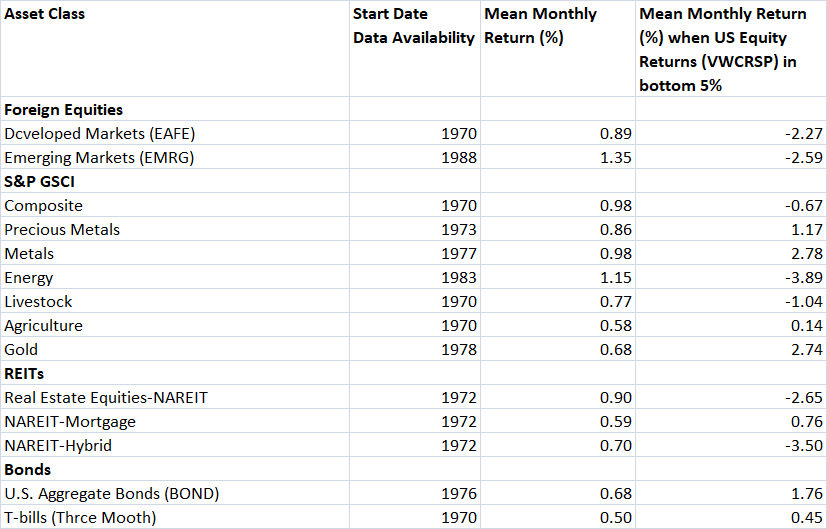 | Asset Class | Start Date Data Availability | Mean Monthly Return (%) | Mean Monthly Return (%) when US Equity Returns (VWCRSP) in bottom 5% |
|---|---|---|---|
| **Foreign Equities** | | | |
| Dcveloped Markets (EAFE) | 1970 | 0.89 | -2.27 |
| Emerging Markets (EMRG) | 1988 | 1.35 | -2.59 |
| **S&P GSCI** | | | |
| Composite | 1970 | 0.98 | -0.67 |
| Precious Metals | 1973 | 0.86 | 1.17 |
| Metals | 1977 | 0.98 | 2.78 |
| Energy | 1983 | 1.15 | -3.89 |
| Livestock | 1970 | 0.77 | -1.04 |
| Agriculture | 1970 | 0.58 | 0.14 |
| Gold | 1978 | 0.68 | 2.74 |
| **REITs** | | | |
| Real Estate Equities-NAREIT | 1972 | 0.90 | -2.65 |
| NAREIT-Mortgage | 1972 | 0.59 | 0.76 |
| NAREIT-Hybrid | 1972 | 0.70 | -3.50 |
| **Bonds** | | | |
| U.S. Aggregate Bonds (BOND) | 1976 | 0.68 | 1.76 |
| T-bills (Thrce Mooth) | 1970 | 0.50 | 0.45 |